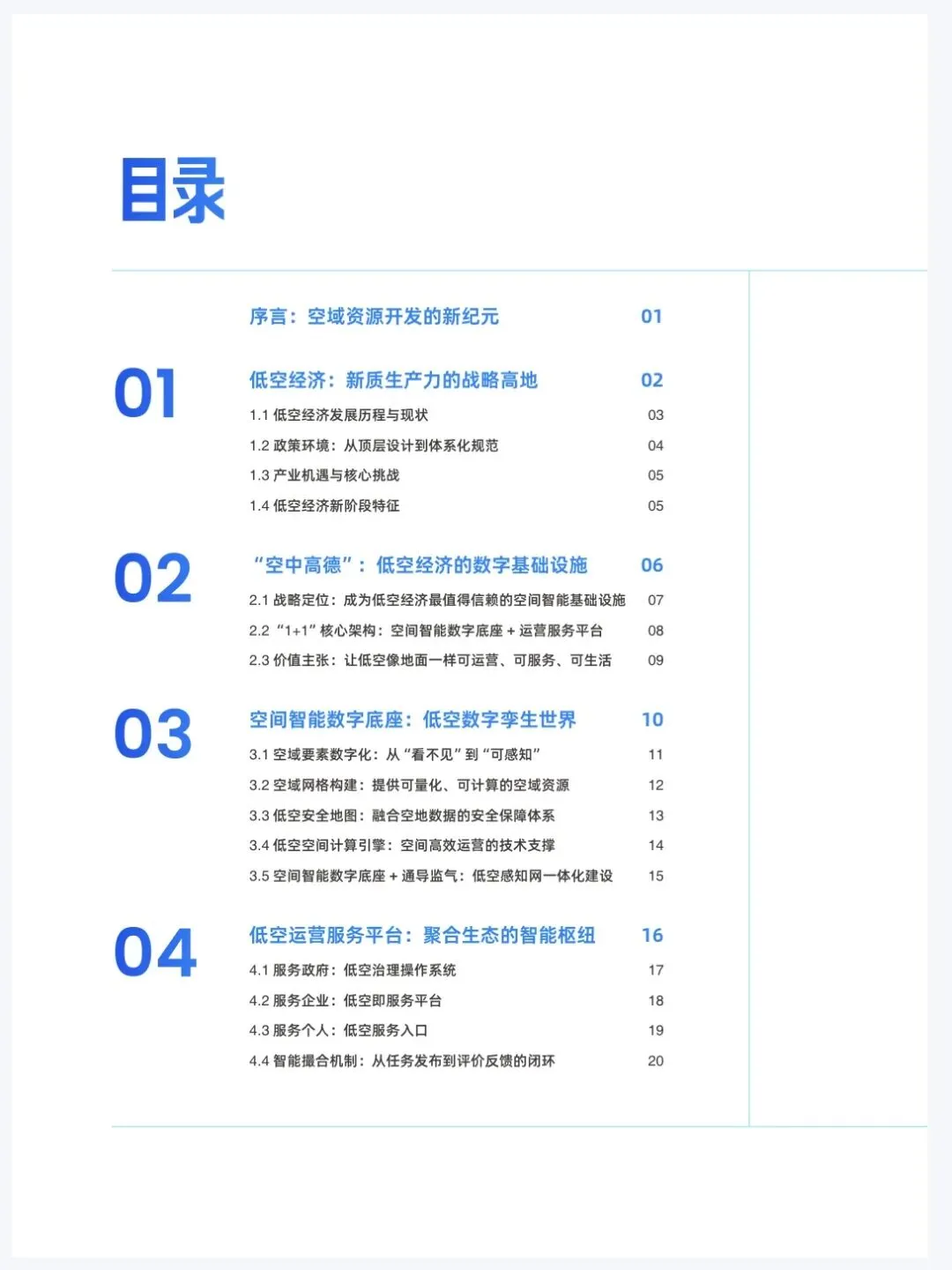 目录

序言：空域资源开发的新纪元 01

01

低空经济：新质生产力的战略高地 02

1.1 低空经济发展历程与现状 03

1.2 政策环境：从顶层设计到体系化规范 04

1.3 产业机遇与核心挑战 05

1.4 低空经济新阶段特征 05

02

“空中高德”：低空经济的数字基础设施 06

2.1 战略定位：成为低空经济最值得信赖的空间智能基础设施 07

2.2 “1+1”核心架构：空间智能数字底座 + 运营服务平台 08

2.3 价值主张：让低空像地面一样可运营、可服务、可生活 09

03

空间智能数字底座：低空数字孪生世界 10

3.1 空域要素数字化：从“看不见”到“可感知” 11

3.2 空域网格构建：提供可量化、可计算的空域资源 12

3.3 低空安全地图：融合空地数据的安全保障体系 13

3.4 低空空间计算引擎：空间高效运营的技术支撑 14

3.5 空间智能数字底座 + 通导监气：低空感知网一体化建设 15

04

低空运营服务平台：聚合生态的智能枢纽 16

4.1 服务政府：低空治理操作系统 17

4.2 服务企业：低空即服务平台 18

4.3 服务个人：低空服务入口 19

4.4 智能撮合机制：从任务发布到评价反馈的闭环 20